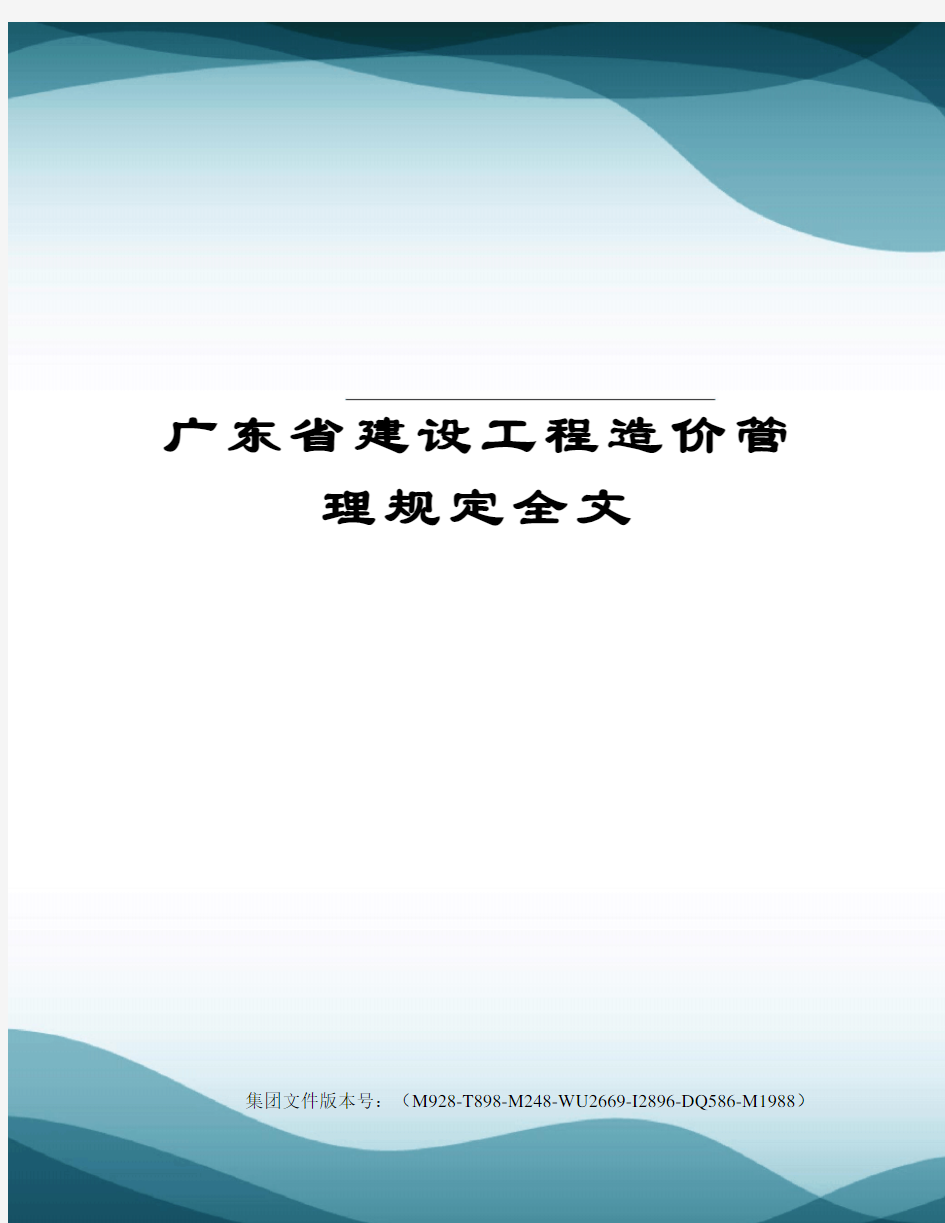 广东省建设工程造价管理规定全文

集团文件版本号：（M928-T898-M248-WU2669-I2896-DQ586-M1988）